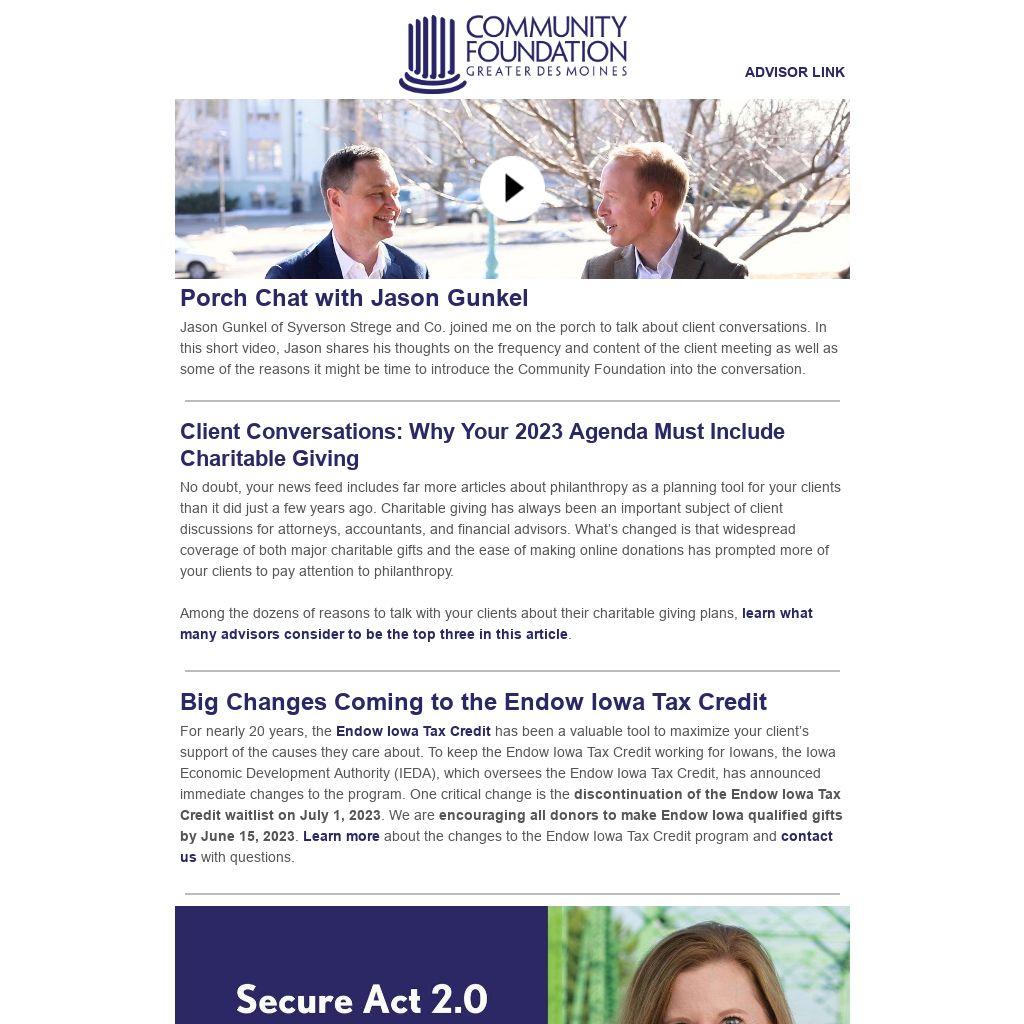 COMMUNITY FOUNDATION
GREATER DES MOINES

ADVISOR LINK

Porch Chat with Jason Gunkel

Jason Gunkel of Syverson Strege and Co. joined me on the porch to talk about client conversations. In this short video, Jason shares his thoughts on the frequency and content of the client meeting as well as some of the reasons it might be time to introduce the Community Foundation into the conversation.

Client Conversations: Why Your 2023 Agenda Must Include Charitable Giving

No doubt, your news feed includes far more articles about philanthropy as a planning tool for your clients than it did just a few years ago. Charitable giving has always been an important subject of client discussions for attorneys, accountants, and financial advisors. What's changed is that widespread coverage of both major charitable gifts and the ease of making online donations has prompted more of your clients to pay attention to philanthropy.

Among the dozens of reasons to talk with your clients about their charitable giving plans, learn what many advisors consider to be the top three in this article.

Big Changes Coming to the Endow Iowa Tax Credit

For nearly 20 years, the Endow Iowa Tax Credit has been a valuable tool to maximize your client's support of the causes they care about. To keep the Endow Iowa Tax Credit working for Iowans, the Iowa Economic Development Authority (IEDA), which oversees the Endow Iowa Tax Credit, has announced immediate changes to the program. One critical change is the discontinuation of the Endow Iowa Tax Credit waitlist on July 1, 2023. We are encouraging all donors to make Endow Iowa qualified gifts by June 15, 2023. Learn more about the changes to the Endow Iowa Tax Credit program and contact us with questions.

Secure Act 2.0